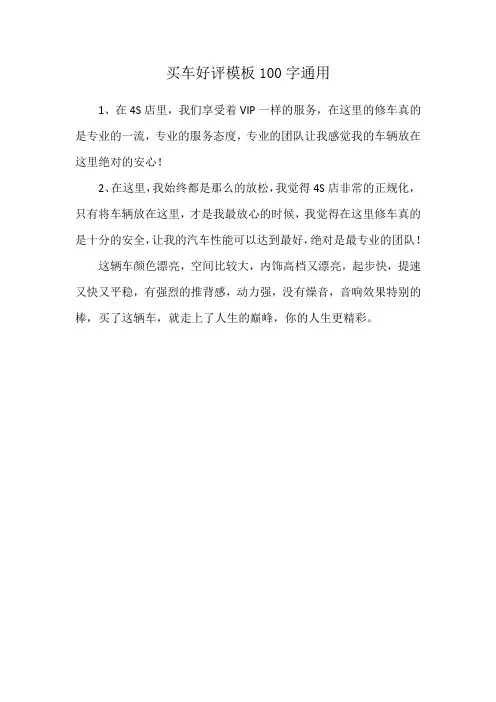 买车好评模板 100 字通用

1、在 4S 店里，我们享受着 VIP 一样的服务，在这里的修车真的是专业的一流，专业的服务态度，专业的团队让我感觉我的车辆放在这里绝对的安心！

2、在这里，我始终都是那么的放松，我觉得 4S 店非常的正规化，只有将车辆放在这里，才是我最放心的时候，我觉得在这里修车真的是十分的安全，让我的汽车性能可以达到最好，绝对是最专业的团队！

这辆车颜色漂亮，空间比较大，内饰高档又漂亮，起步快，提速又快又平稳，有强烈的推背感，动力强，没有燥音，音响效果特别的棒，买了这辆车，就走上了人生的巅峰，你的人生更精彩。